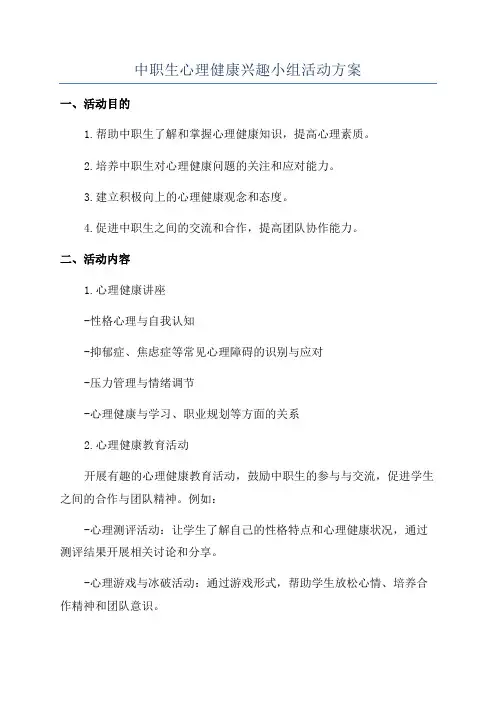 中职生心理健康兴趣小组活动方案

一、活动目的

1.帮助中职生了解和掌握心理健康知识，提高心理素质。

2.培养中职生对心理健康问题的关注和应对能力。

3.建立积极向上的心理健康观念和态度。

4.促进中职生之间的交流和合作，提高团队协作能力。

二、活动内容

1.心理健康讲座

-性格心理与自我认知

-抑郁症、焦虑症等常见心理障碍的识别与应对

-压力管理与情绪调节

-心理健康与学习、职业规划等方面的关系

2.心理健康教育活动

开展有趣的心理健康教育活动，鼓励中职生的参与与交流，促进学生之间的合作与团队精神。例如：

-心理测评活动：让学生了解自己的性格特点和心理健康状况，通过测评结果开展相关讨论和分享。

-心理游戏与冰破活动：通过游戏形式，帮助学生放松心情、培养合作精神和团队意识。